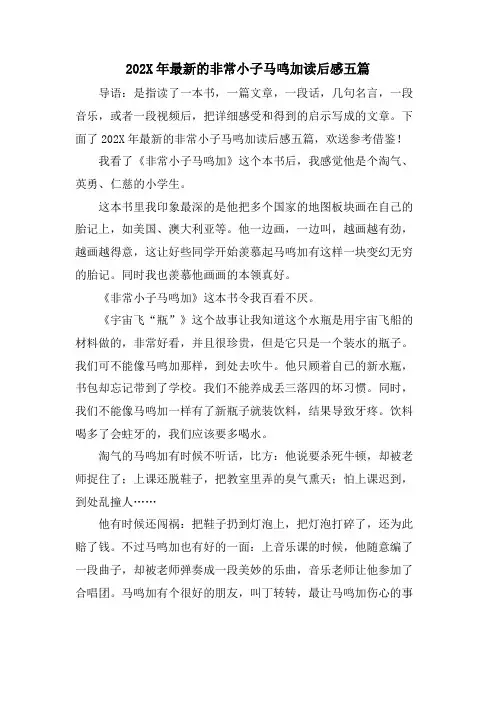 202X 年最新的非常小子马鸣加读后感五篇

导语：是指读了一本书，一篇文章，一段话，几句名言，一段音乐，或者一段视频后，把详细感受和得到的启示写成的文章。下面了 202X 年最新的非常小子马鸣加读后感五篇，欢送参考借鉴！

我看了《非常小子马鸣加》这个本书后，我感觉他是个淘气、英勇、仁慈的小学生。

这本书里我印象最深的是他把多个国家的地图板块画在自己的胎记上，如美国、澳大利亚等。他一边画，一边叫，越画越有劲，越画越得意，这让好些同学开始羡慕起马鸣加有这样一块变幻无穷的胎记。同时我也羡慕他画画的本领真好。

《非常小子马鸣加》这本书令我百看不厌。

《宇宙飞“瓶”》这个故事让我知道这个水瓶是用宇宙飞船的材料做的，非常好看，并且很珍贵，但是它只是一个装水的瓶子。我们可不能像马鸣加那样，到处去吹牛。他只顾着自己的新水瓶，书包却忘记带到了学校。我们不能养成丢三落四的坏习惯。同时，我们不能像马鸣加一样有了新瓶子就装饮料，结果导致牙疼。饮料喝多了会蛀牙的，我们应该要多喝水。

淘气的马鸣加有时候不听话，比方：他说要杀死牛顿，却被老师捉住了；上课还脱鞋子，把教室里弄的臭气熏天；怕上课迟到，到处乱撞人……

他有时候还闯祸：把鞋子扔到灯泡上，把灯泡打碎了，还为此赔了钱。不过马鸣加也有好的一面：上音乐课的时候，他随意编了一段曲子，却被老师弹奏成一段美妙的乐曲，音乐老师让他参加了合唱团。马鸣加有个很好的朋友，叫丁转转，最让马鸣加伤心的事